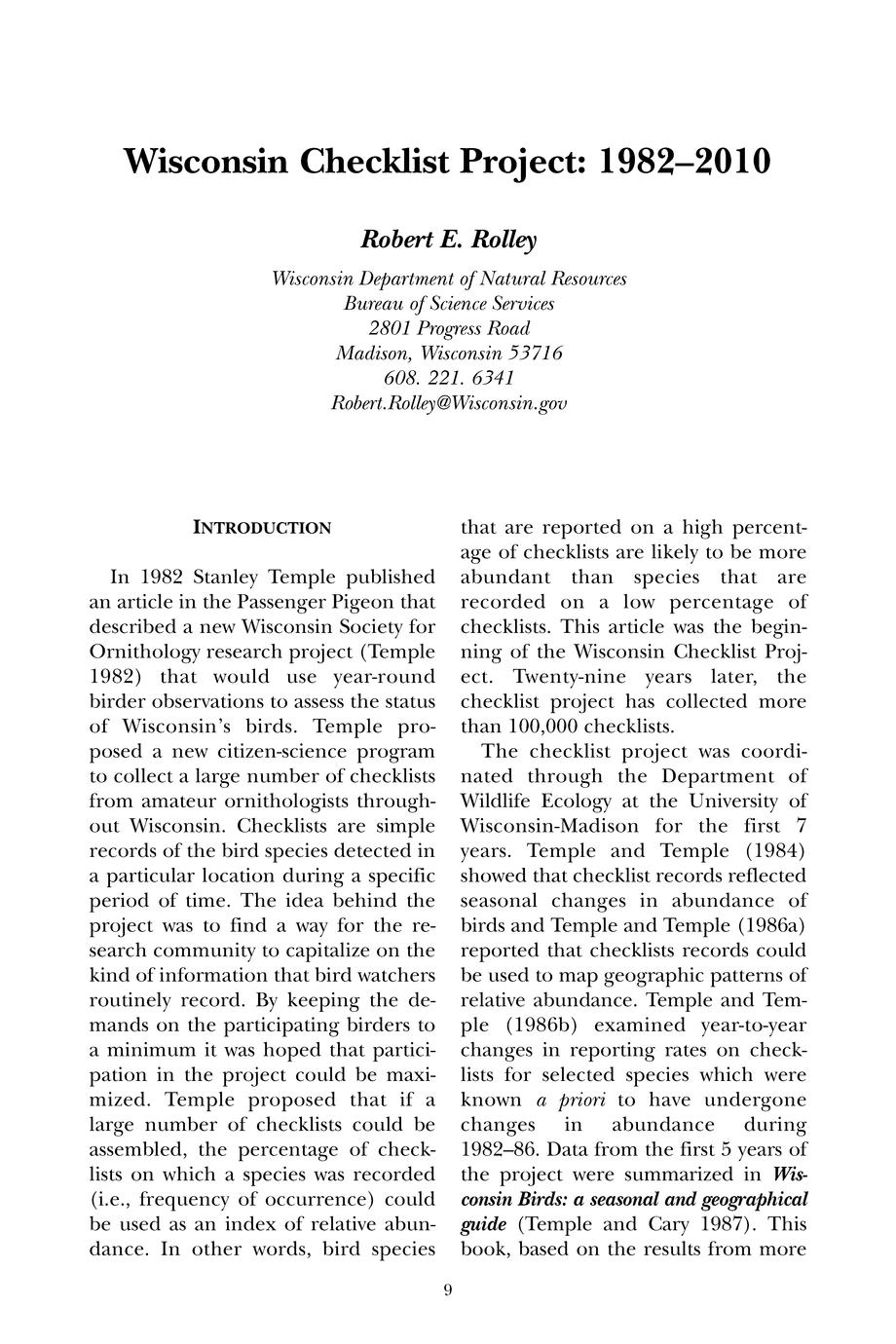 Wisconsin Checklist Project: 1982–2010

Robert E. Rolley

Wisconsin Department of Natural Resources
Bureau of Science Services
2801 Progress Road
Madison, Wisconsin 53716
608. 221. 6341
Robert.Rolley@Wisconsin.gov

INTRODUCTION

In 1982 Stanley Temple published an article in the Passenger Pigeon that described a new Wisconsin Society for Ornithology research project (Temple 1982) that would use year-round birder observations to assess the status of Wisconsin's birds. Temple proposed a new citizen-science program to collect a large number of checklists from amateur ornithologists throughout Wisconsin. Checklists are simple records of the bird species detected in a particular location during a specific period of time. The idea behind the project was to find a way for the research community to capitalize on the kind of information that bird watchers routinely record. By keeping the demands on the participating birders to a minimum it was hoped that participation in the project could be maximized. Temple proposed that if a large number of checklists could be assembled, the percentage of checklists on which a species was recorded (i.e., frequency of occurrence) could be used as an index of relative abundance. In other words, bird species that are reported on a high percentage of checklists are likely to be more abundant than species that are recorded on a low percentage of checklists. This article was the beginning of the Wisconsin Checklist Project. Twenty-nine years later, the checklist project has collected more than 100,000 checklists.

The checklist project was coordinated through the Department of Wildlife Ecology at the University of Wisconsin-Madison for the first 7 years. Temple and Temple (1984) showed that checklist records reflected seasonal changes in abundance of birds and Temple and Temple (1986a) reported that checklists records could be used to map geographic patterns of relative abundance. Temple and Temple (1986b) examined year-to-year changes in reporting rates on checklists for selected species which were known a priori to have undergone changes in abundance during 1982–86. Data from the first 5 years of the project were summarized in Wisconsin Birds: a seasonal and geographical guide (Temple and Cary 1987). This book, based on the results from more

9